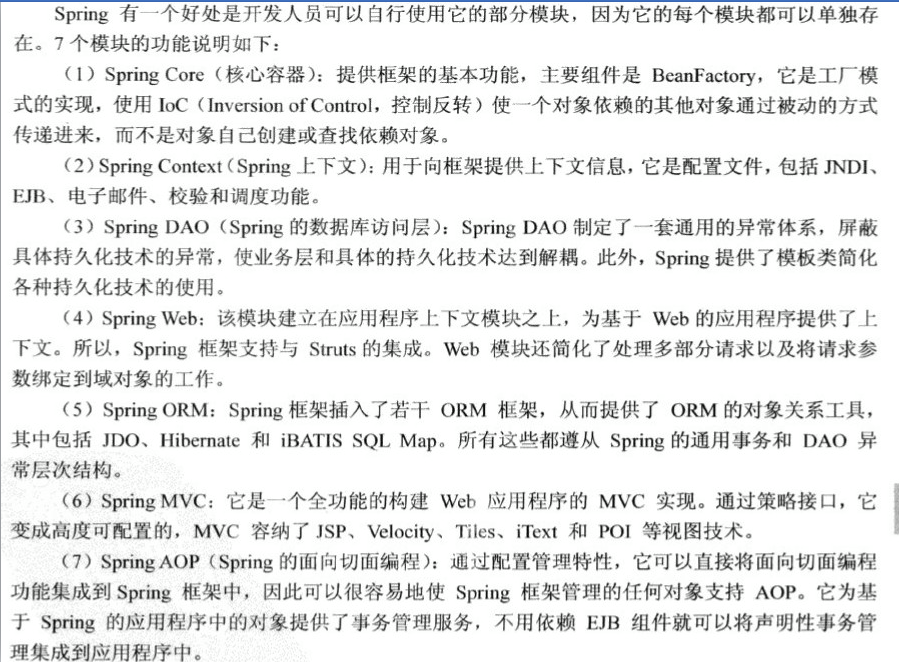 Spring有一个好处是开发人员可以自行使用它的部分模块，因为它的每个模块都可以单独存在。7个模块的功能说明如下：

（1）Spring Core（核心容器）：提供框架的基本功能，主要组件是BeanFactory，它是工厂模式的实现，使用IoC（Inversion of Control，控制反转）使一个对象依赖的其他对象通过被动的方式传递进来，而不是对象自己创建或查找依赖对象。

（2）Spring Context（Spring上下文）：用于向框架提供上下文信息，它是配置文件，包括JNDI、EJB、电子邮件、校验和调度功能。

（3）Spring DAO（Spring的数据库访问层）：Spring DAO制定了一套通用的异常体系，屏蔽具体持久化技术的异常，使业务层和具体的持久化技术达到解耦。此外，Spring提供了模板类简化各种持久化技术的使用。

（4）Spring Web：该模块建立在应用程序上下文模块之上，为基于Web的应用程序提供了上下文。所以，Spring框架支持与Struts的集成。Web模块还简化了处理多部分请求以及将请求参数绑定到域对象的工作。

（5）Spring ORM：Spring框架插入了若干ORM框架，从而提供了ORM的对象关系工具，其中包括JDO、Hibernate和iBATIS SQL Map。所有这些都遵从Spring的通用事务和DAO异常层次结构。

（6）Spring MVC：它是一个全功能的构建Web应用程序的MVC实现。通过策略接口，它变成高度可配置的，MVC容纳了JSP、Velocity、Tiles、iText和POI等视图技术。

（7）Spring AOP（Spring的面向切面编程）：通过配置管理特性，它可以直接将面向切面编程功能集成到Spring框架中，因此可以很容易地使Spring框架管理的任何对象支持AOP。它为基于Spring的应用程序中的对象提供了事务管理服务，不用依赖EJB组件就可以将声明性事务管理集成到应用程序中。